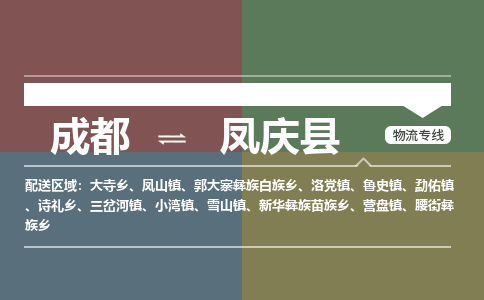 成都 ⇌ 凤庆县

物流专线

配送区域：大寺乡、凤山镇、郭大寨彝族白族乡、洛党镇、鲁史镇、勐佑镇、诗礼乡、三岔河镇、小湾镇、雪山镇、新华彝族苗族乡、营盘镇、腰街彝族乡